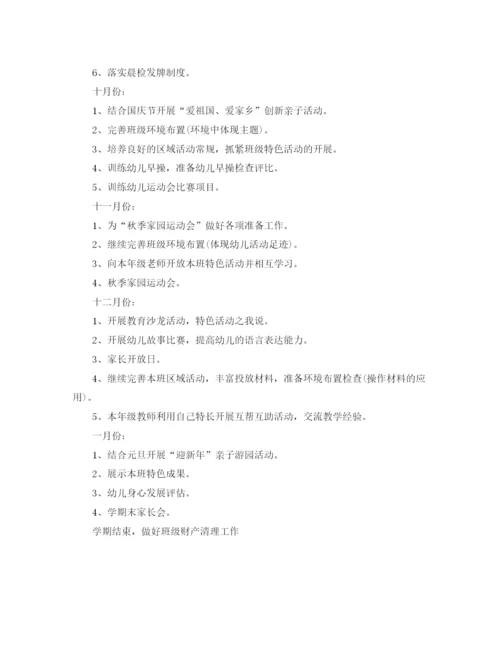 6、落实晨检发牌制度。

十月份：

1、结合国庆节开展“爱祖国、爱家乡”创新亲子活动。

2、完善班级环境布置(环境中体现主题)。

3、培养良好的区域活动常规，抓紧班级特色活动的开展。

4、训练幼儿早操，准备幼儿早操检查评比。

5、训练幼儿运动会比赛项目。

十一月份：

1、为“秋季家园运动会”做好各项准备工作。

2、继续完善班级环境布置(体现幼儿活动足迹)。

3、向本年级老师开放本班特色活动并相互学习。

4、秋季家园运动会。

十二月份：

1、开展教育沙龙活动，特色活动之我说。

2、开展幼儿故事比赛，提高幼儿的语言表达能力。

3、家长开放日。

4、继续完善本班区域活动，丰富投放材料，准备环境布置检查(操作材料的应用)。

5、本年级教师利用自己特长开展互帮互助活动，交流教学经验。

一月份：

1、结合元旦开展“迎新年”亲子游园活动。

2、展示本班特色成果。

3、幼儿身心发展评估。

4、学期末家长会。

学期结束，做好班级财产清理工作